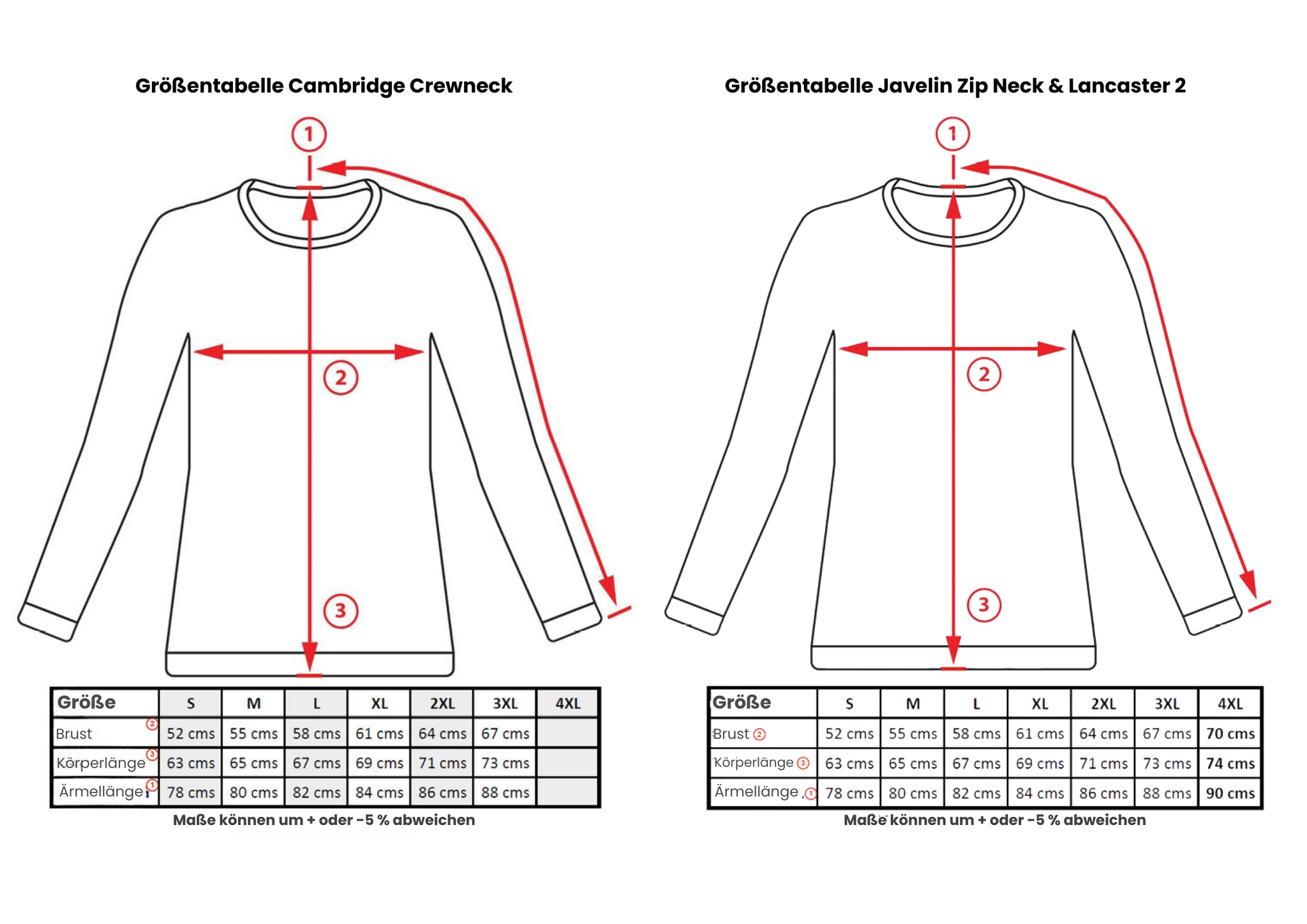 Größentabelle Cambridge Crewneck

1

2

3

| Größe | S | M | L | XL | 2XL | 3XL | 4XL |
|---|---|---|---|---|---|---|---|
| Brust ② | 52 cms | 55 cms | 58 cms | 61 cms | 64 cms | 67 cms | |
| Körperlänge ③ | 63 cms | 65 cms | 67 cms | 69 cms | 71 cms | 73 cms | |
| Ärmellänge ① | 78 cms | 80 cms | 82 cms | 84 cms | 86 cms | 88 cms | |

Maße können um + oder -5 % abweichen

Größentabelle Javelin Zip Neck & Lancaster 2

1

2

3

| Größe | S | M | L | XL | 2XL | 3XL | 4XL |
|---|---|---|---|---|---|---|---|
| Brust ② | 52 cms | 55 cms | 58 cms | 61 cms | 64 cms | 67 cms | 70 cms |
| Körperlänge ③ | 63 cms | 65 cms | 67 cms | 69 cms | 71 cms | 73 cms | 74 cms |
| Ärmellänge ① | 78 cms | 80 cms | 82 cms | 84 cms | 86 cms | 88 cms | 90 cms |

Maße können um + oder -5 % abweichen